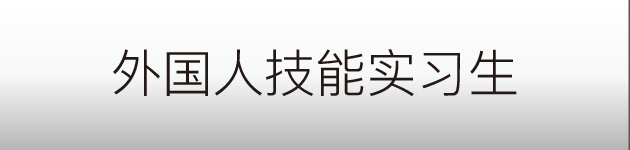 外国人技能实习生